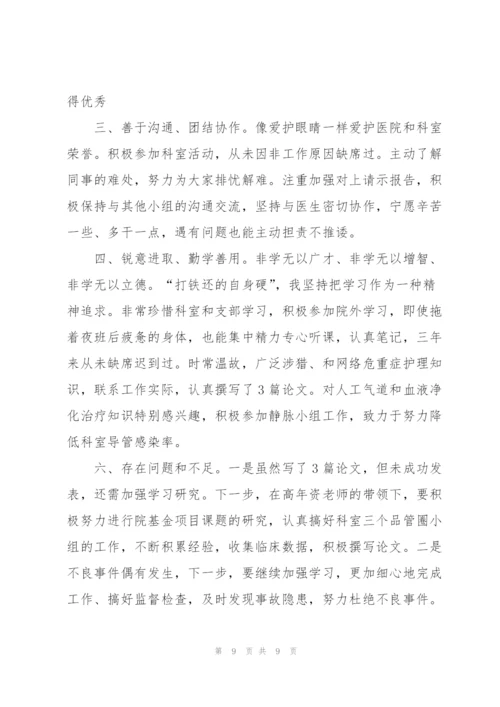 得优秀

三、善于沟通、团结协作。像爱护眼睛一样爱护医院和科室荣誉。积极参加科室活动，从未因非工作原因缺席过。主动了解同事的难处，努力为大家排忧解难。注重加强对上请示报告，积极保持与其他小组的沟通交流，坚持与医生密切协作，宁愿辛苦一些、多干一点，遇有问题也能主动担责不推诿。

四、锐意进取、勤学善用。非学无以广才、非学无以增智、非学无以立德。“打铁还的自身硬”，我坚持把学习作为一种精神追求。非常珍惜科室和支部学习，积极参加院外学习，即使拖着夜班后疲惫的身体，也能集中精力专心听课，认真笔记，三年来从未缺席迟到过。时常温故，广泛涉猎、和网络危重症护理知识，联系工作实际，认真撰写了3篇论文。对人工气道和血液净化治疗知识特别感兴趣，积极参加静脉小组工作，致力于努力降低科室导管感染率。

六、存在问题和不足。一是虽然写了3篇论文，但未成功发表，还需加强学习研究。下一步，在高年资老师的带领下，要积极努力进行院基金项目课题的研究，认真搞好科室三个品管圈小组的工作，不断积累经验，收集临床数据，积极撰写论文。二是不良事件偶有发生，下一步，要继续加强学习，更加细心地完成工作、搞好监督检查，及时发现事故隐患，努力杜绝不良事件。

第 9 页 共 9 页